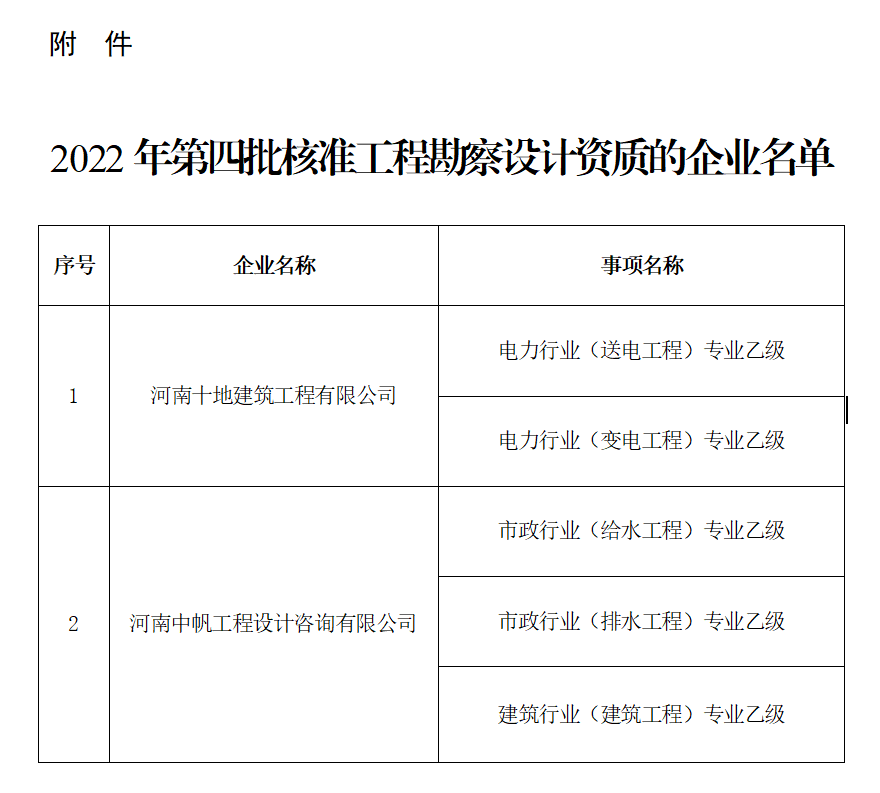 附 件

2022年第四批核准工程勘察设计资质的企业名单

| 序号 | 企业名称 | 事项名称 |
|---|---|---|
| 1 | 河南十地建筑工程有限公司 | 电力行业（送电工程）专业乙级 |
| | | 电力行业（变电工程）专业乙级 |
| 2 | 河南中帆工程设计咨询有限公司 | 市政行业（给水工程）专业乙级 |
| | | 市政行业（排水工程）专业乙级 |
| | | 建筑行业（建筑工程）专业乙级 |